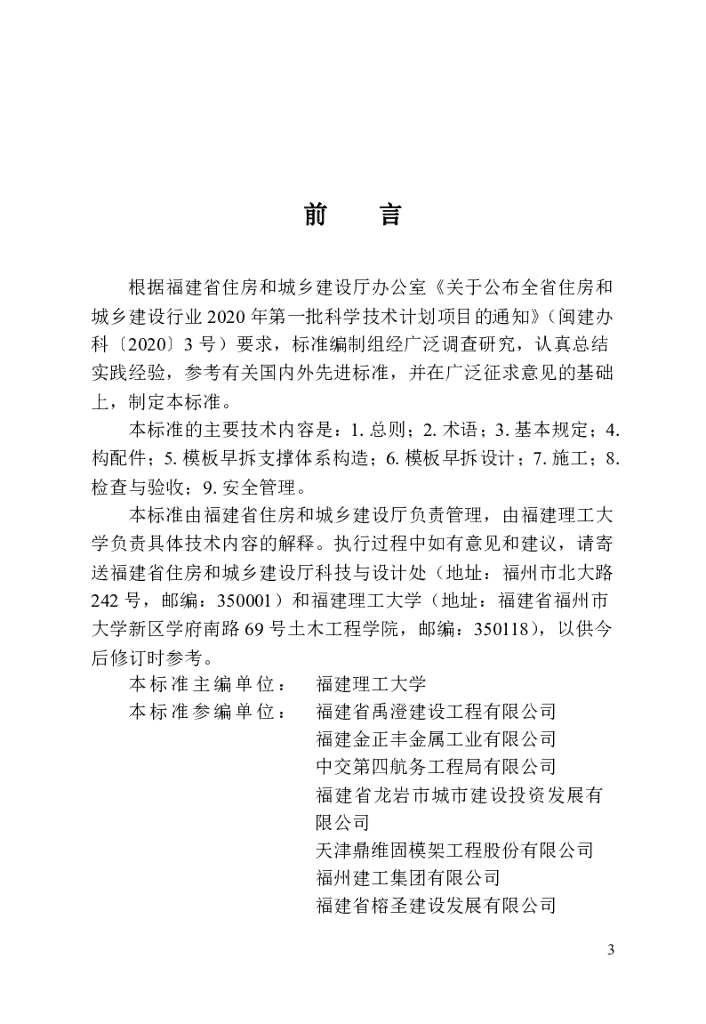 前　言

根据福建省住房和城乡建设厅办公室《关于公布全省住房和城乡建设行业2020年第一批科学技术计划项目的通知》（闽建办科〔2020〕3号）要求，标准编制组经广泛调查研究，认真总结实践经验，参考有关国内外先进标准，并在广泛征求意见的基础上，制定本标准。

本标准的主要技术内容是：1.总则；2.术语；3.基本规定；4.构配件；5.模板早拆支撑体系构造；6.模板早拆设计；7.施工；8.检查与验收；9.安全管理。

本标准由福建省住房和城乡建设厅负责管理，由福建理工大学负责具体技术内容的解释。执行过程中如有意见和建议，请寄送福建省住房和城乡建设厅科技与设计处（地址：福州市北大路242号，邮编：350001）和福建理工大学（地址：福建省福州市大学新区学府南路69号土木工程学院，邮编：350118），以供今后修订时参考。

本标准主编单位：　福建理工大学
本标准参编单位：　福建省禹澄建设工程有限公司
福建金正丰金属工业有限公司
中交第四航务工程局有限公司
福建省龙岩市城市建设投资发展有限公司
天津鼎维固模架工程股份有限公司
福州建工集团有限公司
福建省榕圣建设发展有限公司

3